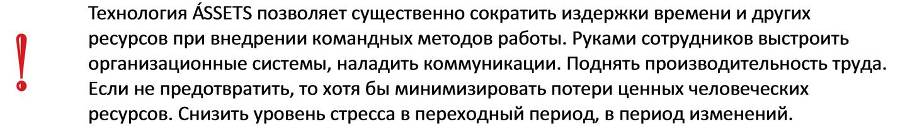 !

Технология ÁSSETS позволяет существенно сократить издержки времени и других ресурсов при внедрении командных методов работы. Руками сотрудников выстроить организационные системы, наладить коммуникации. Поднять производительность труда. Если не предотвратить, то хотя бы минимизировать потери ценных человеческих ресурсов. Снизить уровень стресса в переходный период, в период изменений.